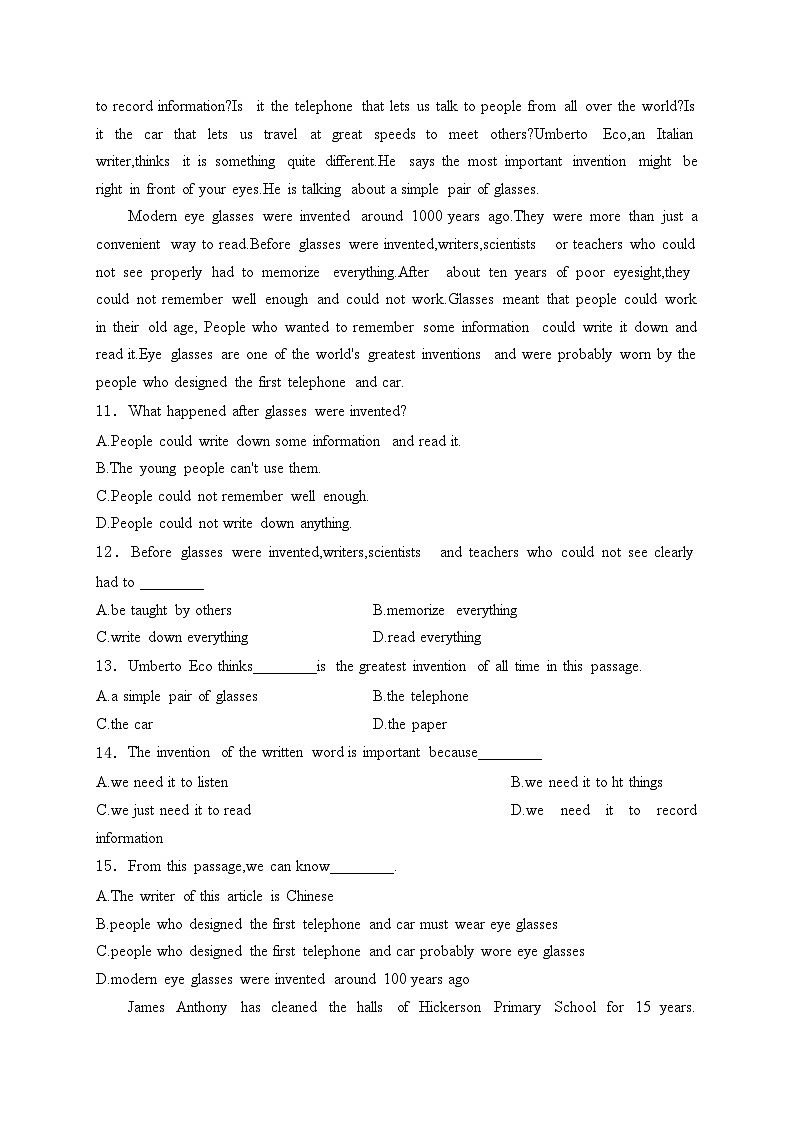 to record information?Is it the telephone that lets us talk to people from all over the world?Is it the car that lets us travel at great speeds to meet others?Umberto Eco,an Italian writer,thinks it is something quite different.He says the most important invention might be right in front of your eyes.He is talking about a simple pair of glasses.

Modern eye glasses were invented around 1000 years ago.They were more than just a convenient way to read.Before glasses were invented,writers,scientists or teachers who could not see properly had to memorize everything.After about ten years of poor eyesight,they could not remember well enough and could not work.Glasses meant that people could work in their old age, People who wanted to remember some information could write it down and read it.Eye glasses are one of the world's greatest inventions and were probably worn by the people who designed the first telephone and car.

11. What happened after glasses were invented?
A.People could write down some information and read it.
B.The young people can't use them.
C.People could not remember well enough.
D.People could not write down anything.

12. Before glasses were invented,writers,scientists and teachers who could not see clearly had to ________
A.be taught by others
B.memorize everything
C.write down everything
D.read everything

13. Umberto Eco thinks________is the greatest invention of all time in this passage.
A.a simple pair of glasses
B.the telephone
C.the car
D.the paper

14. The invention of the written word is important because________
A.we need it to listen
B.we need it to ht things
C.we just need it to read
D.we need it to record information

15. From this passage,we can know________.
A.The writer of this article is Chinese
B.people who designed the first telephone and car must wear eye glasses
C.people who designed the first telephone and car probably wore eye glasses
D.modern eye glasses were invented around 100 years ago

James Anthony has cleaned the halls of Hickerson Primary School for 15 years.